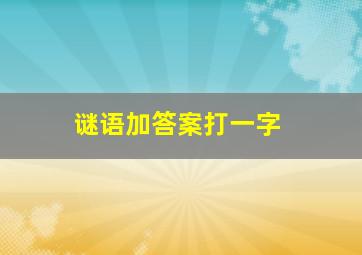 谜语加答案打一字